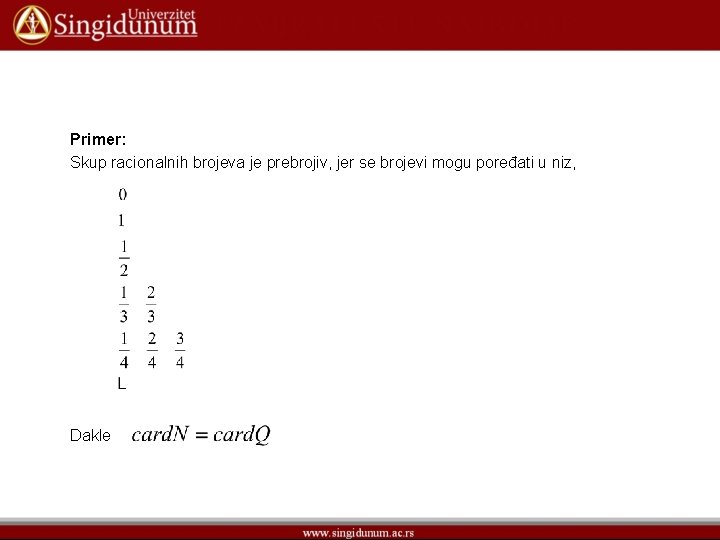 Univerzitet
Singidunum

Primer:
Skup racionalnih brojeva je prebrojiv, jer se brojevi mogu poređati u niz,

$0$
$1$
$\frac{1}{2}$
$\frac{1}{3}$ $\frac{2}{3}$
$\frac{1}{4}$ $\frac{2}{4}$ $\frac{3}{4}$
L

Dakle $cardN = cardQ$

www.singidunum.ac.rs